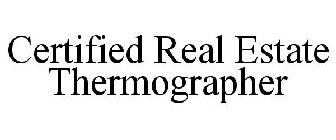 Certified Real Estate Thermographer